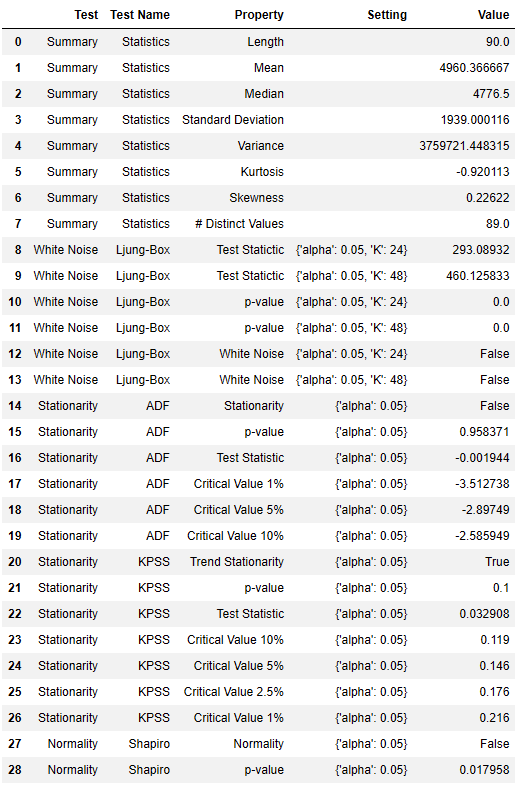 | | Test | Test Name | Property | Setting | Value |
|---|---|---|---|---|---|
| 0 | Summary | Statistics | Length | | 90.0 |
| 1 | Summary | Statistics | Mean | | 4960.366667 |
| 2 | Summary | Statistics | Median | | 4776.5 |
| 3 | Summary | Statistics | Standard Deviation | | 1939.000116 |
| 4 | Summary | Statistics | Variance | | 3759721.448315 |
| 5 | Summary | Statistics | Kurtosis | | -0.920113 |
| 6 | Summary | Statistics | Skewness | | 0.22622 |
| 7 | Summary | Statistics | # Distinct Values | | 89.0 |
| 8 | White Noise | Ljung-Box | Test Statictic | {'alpha': 0.05, 'K': 24} | 293.08932 |
| 9 | White Noise | Ljung-Box | Test Statictic | {'alpha': 0.05, 'K': 48} | 460.125833 |
| 10 | White Noise | Ljung-Box | p-value | {'alpha': 0.05, 'K': 24} | 0.0 |
| 11 | White Noise | Ljung-Box | p-value | {'alpha': 0.05, 'K': 48} | 0.0 |
| 12 | White Noise | Ljung-Box | White Noise | {'alpha': 0.05, 'K': 24} | False |
| 13 | White Noise | Ljung-Box | White Noise | {'alpha': 0.05, 'K': 48} | False |
| 14 | Stationarity | ADF | Stationarity | {'alpha': 0.05} | False |
| 15 | Stationarity | ADF | p-value | {'alpha': 0.05} | 0.958371 |
| 16 | Stationarity | ADF | Test Statistic | {'alpha': 0.05} | -0.001944 |
| 17 | Stationarity | ADF | Critical Value 1% | {'alpha': 0.05} | -3.512738 |
| 18 | Stationarity | ADF | Critical Value 5% | {'alpha': 0.05} | -2.89749 |
| 19 | Stationarity | ADF | Critical Value 10% | {'alpha': 0.05} | -2.585949 |
| 20 | Stationarity | KPSS | Trend Stationarity | {'alpha': 0.05} | True |
| 21 | Stationarity | KPSS | p-value | {'alpha': 0.05} | 0.1 |
| 22 | Stationarity | KPSS | Test Statistic | {'alpha': 0.05} | 0.032908 |
| 23 | Stationarity | KPSS | Critical Value 10% | {'alpha': 0.05} | 0.119 |
| 24 | Stationarity | KPSS | Critical Value 5% | {'alpha': 0.05} | 0.146 |
| 25 | Stationarity | KPSS | Critical Value 2.5% | {'alpha': 0.05} | 0.176 |
| 26 | Stationarity | KPSS | Critical Value 1% | {'alpha': 0.05} | 0.216 |
| 27 | Normality | Shapiro | Normality | {'alpha': 0.05} | False |
| 28 | Normality | Shapiro | p-value | {'alpha': 0.05} | 0.017958 |